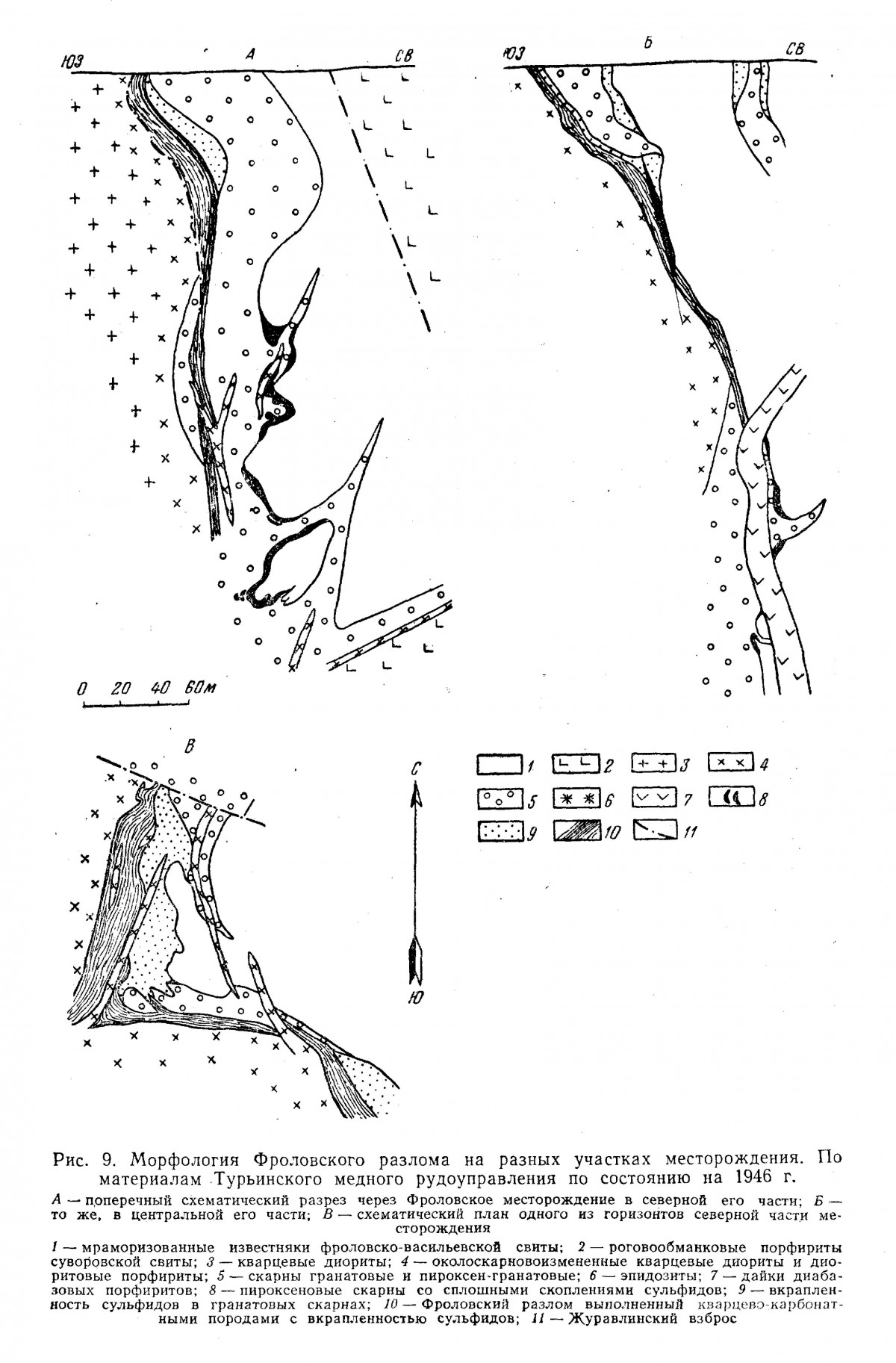 ЮЗ А СВ

ЮЗ Б СВ

0 20 40 60м

В

С

Ю

1 2 3 4

5 6 7 8

9 10 11

Рис. 9. Морфология Фроловского разлома на разных участках месторождения. По материалам Турьинского медного рудоуправления по состоянию на 1946 г.

А — поперечный схематический разрез через Фроловское месторождение в северной его части; Б — то же, в центральной его части; В — схематический план одного из горизонтов северной части месторождения

1 — мраморизованные известняки фроловско-васильевской свиты; 2 — роговообманковые порфириты суворовской свиты; 3 — кварцевые диориты; 4 — околоскарновоизмененные кварцевые диориты и диоритовые порфириты; 5 — скарны гранатовые и пироксен-гранатовые; 6 — эпидозиты; 7 — дайки диабазовых порфиритов; 8 — пироксеновые скарны со сплошными скоплениями сульфидов; 9 — вкрапленность сульфидов в гранатовых скарнах; 10 — Фроловский разлом выполненный кварцево-карбонатными породами с вкрапленностью сульфидов; 11 — Журавлинский взброс